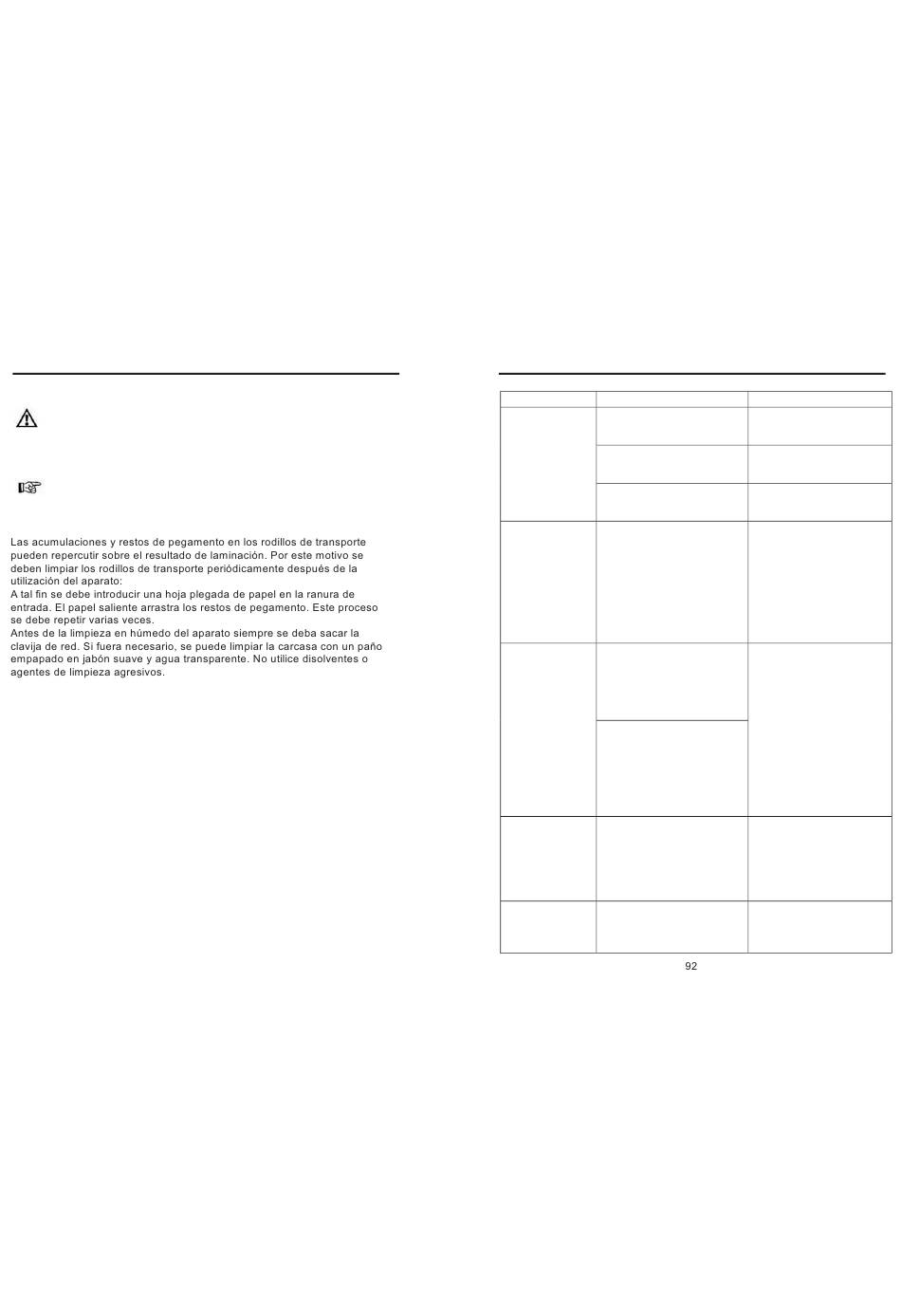 Las acumulaciones y restos de pegamento en los rodillos de transporte pueden repercutir sobre el resultado de laminación. Por este motivo se deben limpiar los rodillos de transporte periódicamente después de la utilización del aparato:
A tal fin se debe introducir una hoja plegada de papel en la ranura de entrada. El papel saliente arrastra los restos de pegamento. Este proceso se debe repetir varias veces.
Antes de la limpieza en húmedo del aparato siempre se deba sacar la clavija de red. Si fuera necesario, se puede limpiar la carcasa con un paño empapado en jabón suave y agua transparente. No utilice disolventes o agentes de limpieza agresivos.

92